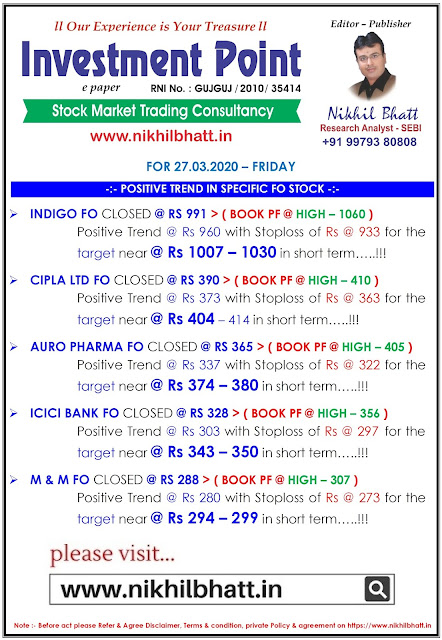 ll Our Experience is Your Treasure ll

Investment Point

e paper

RNI No. : GUJGUJ / 2010/ 35414

Stock Market Trading Consultancy

www.nikhilbhatt.in

Editor – Publisher

Nikhil Bhatt

Research Analyst - SEBI

+91 99793 80808

FOR 27.03.2020 – FRIDAY

-:- POSITIVE TREND IN SPECIFIC FO STOCK -:-

➢ INDIGO FO CLOSED @ RS 991 > ( BOOK PF @ HIGH – 1060 )
Positive Trend @ Rs 960 with Stoploss of Rs @ 933 for the target near @ Rs 1007 – 1030 in short term…..!!!

➢ CIPLA LTD FO CLOSED @ RS 390 > ( BOOK PF @ HIGH – 410 )
Positive Trend @ Rs 373 with Stoploss of Rs @ 363 for the target near @ Rs 404 – 414 in short term…..!!!

➢ AURO PHARMA FO CLOSED @ RS 365 > ( BOOK PF @ HIGH – 405 )
Positive Trend @ Rs 337 with Stoploss of Rs @ 322 for the target near @ Rs 374 – 380 in short term…..!!!

➢ ICICI BANK FO CLOSED @ RS 328 > ( BOOK PF @ HIGH – 356 )
Positive Trend @ Rs 303 with Stoploss of Rs @ 297 for the target near @ Rs 343 – 350 in short term…..!!!

➢ M & M FO CLOSED @ RS 288 > ( BOOK PF @ HIGH – 307 )
Positive Trend @ Rs 280 with Stoploss of Rs @ 273 for the target near @ Rs 294 – 299 in short term…..!!!

please visit...

www.nikhilbhatt.in

Note :- Before act please Refer & Agree Disclaimer, Terms & condition, private Policy & agreement on https://www.nikhilbhatt.in